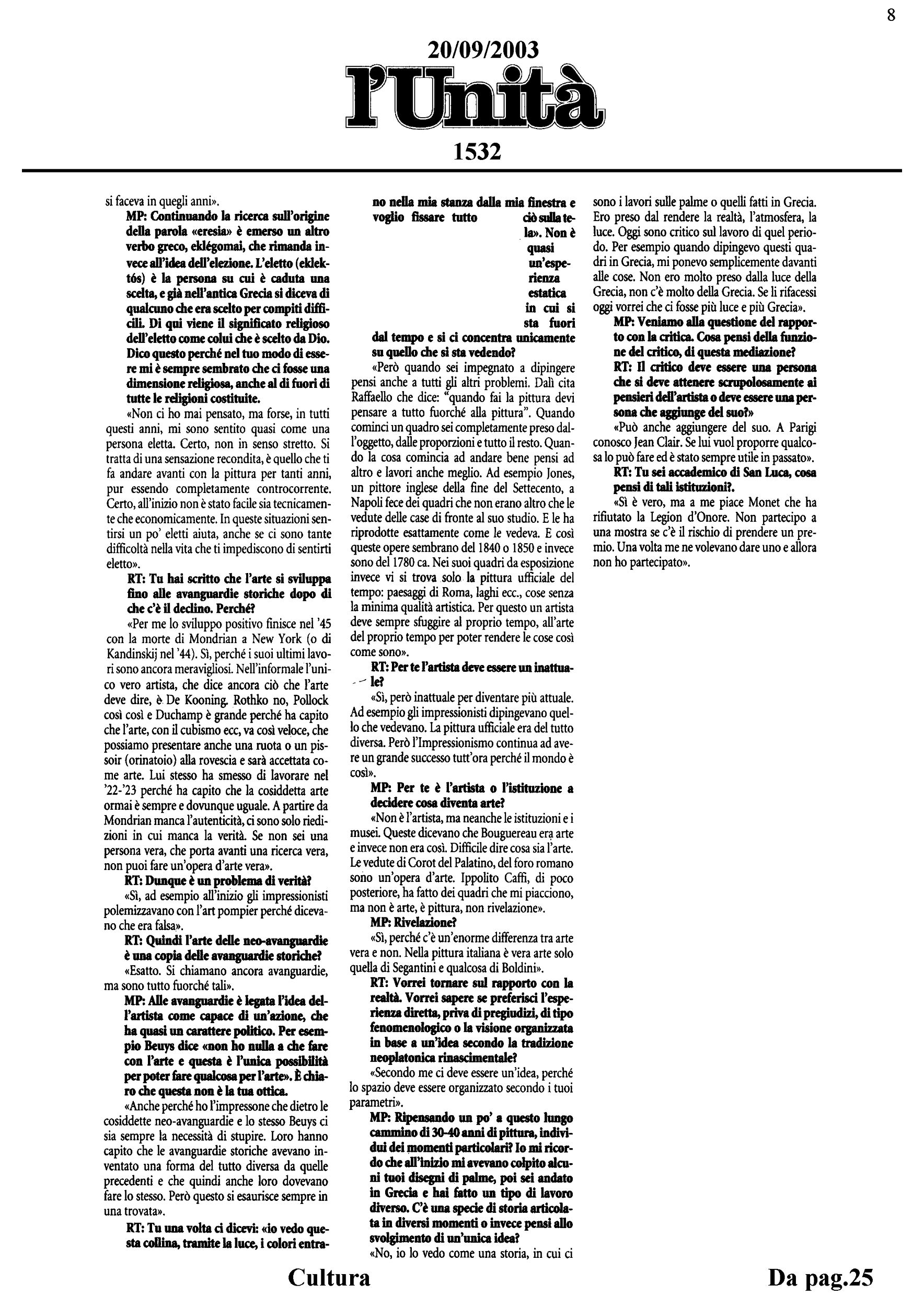 8

20/09/2003

l'Unità

1532

si faceva in quegli anni».

MP: Continuando la ricerca sull'origine della parola «eresia» è emerso un altro verbo greco, eklégomai, che rimanda invece all'idea dell'elezione. L'eletto (eklektós) è la persona su cui è caduta una scelta, e già nell'antica Grecia si diceva di qualcuno che era scelto per compiti difficili. Di qui viene il significato religioso dell'eletto come colui che è scelto da Dio. Dico questo perché nel tuo modo di essere mi è sempre sembrato che ci fosse una dimensione religiosa, anche al di fuori di tutte le religioni costituite.

«Non ci ho mai pensato, ma forse, in tutti questi anni, mi sono sentito quasi come una persona eletta. Certo, non in senso stretto. Si tratta di una sensazione recondita, è quello che ti fa andare avanti con la pittura per tanti anni, pur essendo completamente controcorrente. Certo, all'inizio non è stato facile sia tecnicamente che economicamente. In queste situazioni sentirsi un po' eletti aiuta, anche se ci sono tante difficoltà nella vita che ti impediscono di sentirti eletto».

RT: Tu hai scritto che l'arte si sviluppa fino alle avanguardie storiche dopo di che c'è il declino. Perché?

«Per me lo sviluppo positivo finisce nel '45 con la morte di Mondrian a New York (o di Kandinskij nel '44). Sì, perché i suoi ultimi lavori sono ancora meravigliosi. Nell'informale l'unico vero artista, che dice ancora ciò che l'arte deve dire, è De Kooning. Rothko no, Pollock così così e Duchamp è grande perché ha capito che l'arte, con il cubismo ecc, va così veloce, che possiamo presentare anche una ruota o un pissoir (orinatoio) alla rovescia e sarà accettata come arte. Lui stesso ha smesso di lavorare nel '22-'23 perché ha capito che la cosiddetta arte ormai è sempre e dovunque uguale. A partire da Mondrian manca l'autenticità, ci sono solo riedizioni in cui manca la verità. Se non sei una persona vera, che porta avanti una ricerca vera, non puoi fare un'opera d'arte vera».

RT: Dunque è un problema di verità?

«Sì, ad esempio all'inizio gli impressionisti polemizzavano con l'art pompier perché dicevano che era falsa».

RT: Quindi l'arte delle neo-avanguardie è una copia delle avanguardie storiche?

«Esatto. Si chiamano ancora avanguardie, ma sono tutto fuorché tali».

MP: Alle avanguardie è legata l'idea dell'artista come capace di un'azione, che ha quasi un carattere politico. Per esempio Beuys dice «non ho nulla a che fare con l'arte e questa è l'unica possibilità per poter fare qualcosa per l'arte». È chiaro che questa non è la tua ottica.

«Anche perché ho l'impressone che dietro le cosiddette neo-avanguardie e lo stesso Beuys ci sia sempre la necessità di stupire. Loro hanno capito che le avanguardie storiche avevano inventato una forma del tutto diversa da quelle precedenti e che quindi anche loro dovevano fare lo stesso. Però questo si esaurisce sempre in una trovata».

RT: Tu una volta ci dicevi: «io vedo questa collina, tramite la luce, i colori entrano nella mia stanza dalla mia finestra e voglio fissare tutto ciò sulla tela». Non è quasi un'esperienza estatica in cui si sta fuori dal tempo e si ci concentra unicamente su quello che si sta vedendo?

«Però quando sei impegnato a dipingere pensi anche a tutti gli altri problemi. Dalì cita Raffaello che dice: "quando fai la pittura devi pensare a tutto fuorché alla pittura". Quando cominci un quadro sei completamente preso dall'oggetto, dalle proporzioni e tutto il resto. Quando la cosa comincia ad andare bene pensi ad altro e lavori anche meglio. Ad esempio Jones, un pittore inglese della fine del Settecento, a Napoli fece dei quadri che non erano altro che le vedute delle case di fronte al suo studio. E le ha riprodotte esattamente come le vedeva. E così queste opere sembrano del 1840 o 1850 e invece sono del 1780 ca. Nei suoi quadri da esposizione invece vi si trova solo la pittura ufficiale del tempo: paesaggi di Roma, laghi ecc., cose senza la minima qualità artistica. Per questo un artista deve sempre sfuggire al proprio tempo, all'arte del proprio tempo per poter rendere le cose così come sono».

RT: Per te l'artista deve essere un inattuale?

«Sì, però inattuale per diventare più attuale. Ad esempio gli impressionisti dipingevano quello che vedevano. La pittura ufficiale era del tutto diversa. Però l'Impressionismo continua ad avere un grande successo tutt'ora perché il mondo è così».

MP: Per te è l'artista o l'istituzione a decidere cosa diventa arte?

«Non è l'artista, ma neanche le istituzioni e i musei. Queste dicevano che Bouguereau era arte e invece non era così. Difficile dire cosa sia l'arte. Le vedute di Corot del Palatino, del foro romano sono un'opera d'arte. Ippolito Caffi, di poco posteriore, ha fatto dei quadri che mi piacciono, ma non è arte, è pittura, non rivelazione».

MP: Rivelazione?

«Sì, perché c'è un'enorme differenza tra arte vera e non. Nella pittura italiana è vera arte solo quella di Segantini e qualcosa di Boldini».

RT: Vorrei tornare sul rapporto con la realtà. Vorrei sapere se preferisci l'esperienza diretta, priva di pregiudizi, di tipo fenomenologico o la visione organizzata in base a un'idea secondo la tradizione neoplatonica rinascimentale?

«Secondo me ci deve essere un'idea, perché lo spazio deve essere organizzato secondo i tuoi parametri».

MP: Ripensando un po' a questo lungo cammino di 30-40 anni di pittura, individui dei momenti particolari? Io mi ricordo che all'inizio mi avevano colpito alcuni tuoi disegni di palme, poi sei andato in Grecia e hai fatto un tipo di lavoro diverso. C'è una specie di storia articolata in diversi momenti o invece pensi allo svolgimento di un'unica idea?

«No, io lo vedo come una storia, in cui ci sono i lavori sulle palme o quelli fatti in Grecia. Ero preso dal rendere la realtà, l'atmosfera, la luce. Oggi sono critico sul lavoro di quel periodo. Per esempio quando dipingevo questi quadri in Grecia, mi ponevo semplicemente davanti alle cose. Non ero molto preso dalla luce della Grecia, non c'è molto della Grecia. Se li rifacessi oggi vorrei che ci fosse più luce e più Grecia».

MP: Veniamo alla questione del rapporto con la critica. Cosa pensi della funzione del critico, di questa mediazione?

RT: Il critico deve essere una persona che si deve attenere scrupolosamente ai pensieri dell'artista o deve essere una persona che aggiunge del suo?»

«Può anche aggiungere del suo. A Parigi conosco Jean Clair. Se lui vuol proporre qualcosa lo può fare ed è stato sempre utile in passato».

RT: Tu sei accademico di San Luca, cosa pensi di tali istituzioni?.

«Sì è vero, ma a me piace Monet che ha rifiutato la Legion d'Onore. Non partecipo a una mostra se c'è il rischio di prendere un premio. Una volta me ne volevano dare uno e allora non ho partecipato».

Cultura

Da pag.25